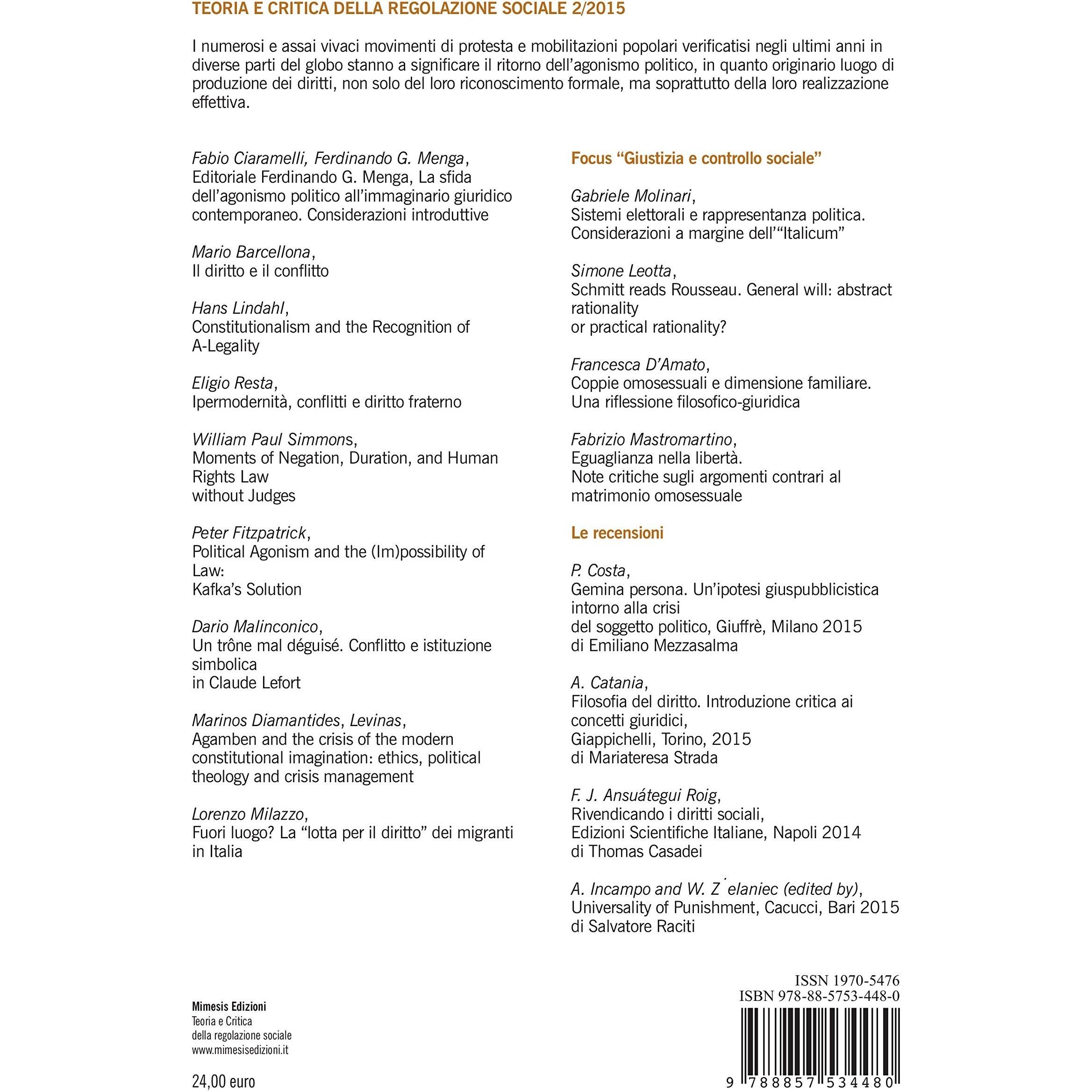 TEORIA E CRITICA DELLA REGOLAZIONE SOCIALE 2/2015

I numerosi e assai vivaci movimenti di protesta e mobilitazioni popolari verificatisi negli ultimi anni in diverse parti del globo stanno a significare il ritorno dell'agonismo politico, in quanto originario luogo di produzione dei diritti, non solo del loro riconoscimento formale, ma soprattutto della loro realizzazione effettiva.

Fabio Ciaramelli, Ferdinando G. Menga, Editoriale Ferdinando G. Menga, La sfida dell'agonismo politico all'immaginario giuridico contemporaneo. Considerazioni introduttive

Mario Barcellona, Il diritto e il conflitto

Hans Lindahl, Constitutionalism and the Recognition of A-Legality

Eligio Resta, Ipermodernità, conflitti e diritto fraterno

William Paul Simmons, Moments of Negation, Duration, and Human Rights Law without Judges

Peter Fitzpatrick, Political Agonism and the (Im)possibility of Law: Kafka's Solution

Dario Malinconico, Un trône mal déguisé. Conflitto e istituzione simbolica in Claude Lefort

Marinos Diamantides, Levinas, Agamben and the crisis of the modern constitutional imagination: ethics, political theology and crisis management

Lorenzo Milazzo, Fuori luogo? La "lotta per il diritto" dei migranti in Italia

Focus "Giustizia e controllo sociale"

Gabriele Molinari, Sistemi elettorali e rappresentanza politica. Considerazioni a margine dell'"Italicum"

Simone Leotta, Schmitt reads Rousseau. General will: abstract rationality or practical rationality?

Francesca D'Amato, Coppie omosessuali e dimensione familiare. Una riflessione filosofico-giuridica

Fabrizio Mastromartino, Eguaglianza nella libertà. Note critiche sugli argomenti contrari al matrimonio omosessuale

Le recensioni

P. Costa, Gemina persona. Un'ipotesi giuspubblicistica intorno alla crisi del soggetto politico, Giuffrè, Milano 2015 di Emiliano Mezzasalma

A. Catania, Filosofia del diritto. Introduzione critica ai concetti giuridici, Giappichelli, Torino, 2015 di Mariateresa Strada

F. J. Ansuátegui Roig, Rivendicando i diritti sociali, Edizioni Scientifiche Italiane, Napoli 2014 di Thomas Casadei

A. Incampo and W. Z˙elaniec (edited by), Universality of Punishment, Cacucci, Bari 2015 di Salvatore Raciti

Mimesis Edizioni
Teoria e Critica della regolazione sociale
www.mimesisedizioni.it

24,00 euro

ISSN 1970-5476
ISBN 978-88-5753-448-0

9 788857 534480